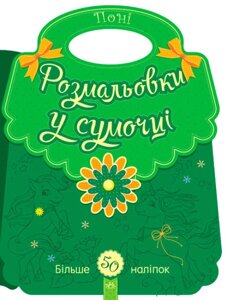 Поні

Розмальовки у сумочці

Більше 50 наліпок